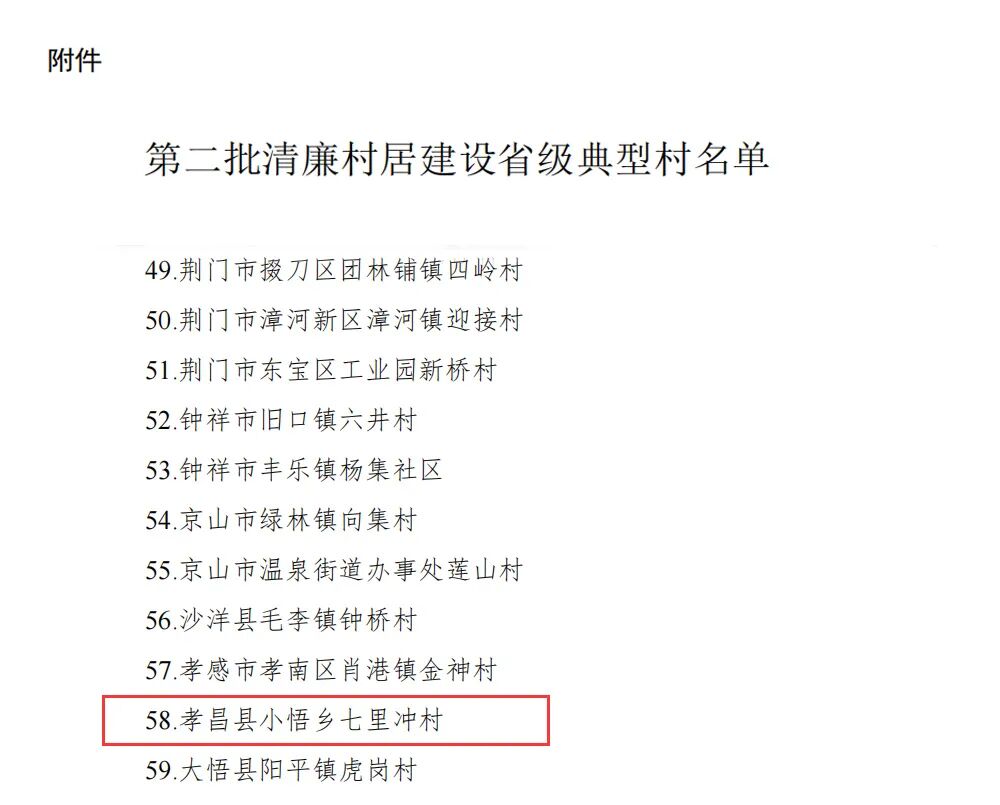 附件

第二批清廉村居建设省级典型村名单

49.荆门市掇刀区团林铺镇四岭村

50.荆门市漳河新区漳河镇迎接村

51.荆门市东宝区工业园新桥村

52.钟祥市旧口镇六井村

53.钟祥市丰乐镇杨集社区

54.京山市绿林镇向集村

55.京山市温泉街道办事处莲山村

56.沙洋县毛李镇钟桥村

57.孝感市孝南区肖港镇金神村

58.孝昌县小悟乡七里冲村

59.大悟县阳平镇虎岗村